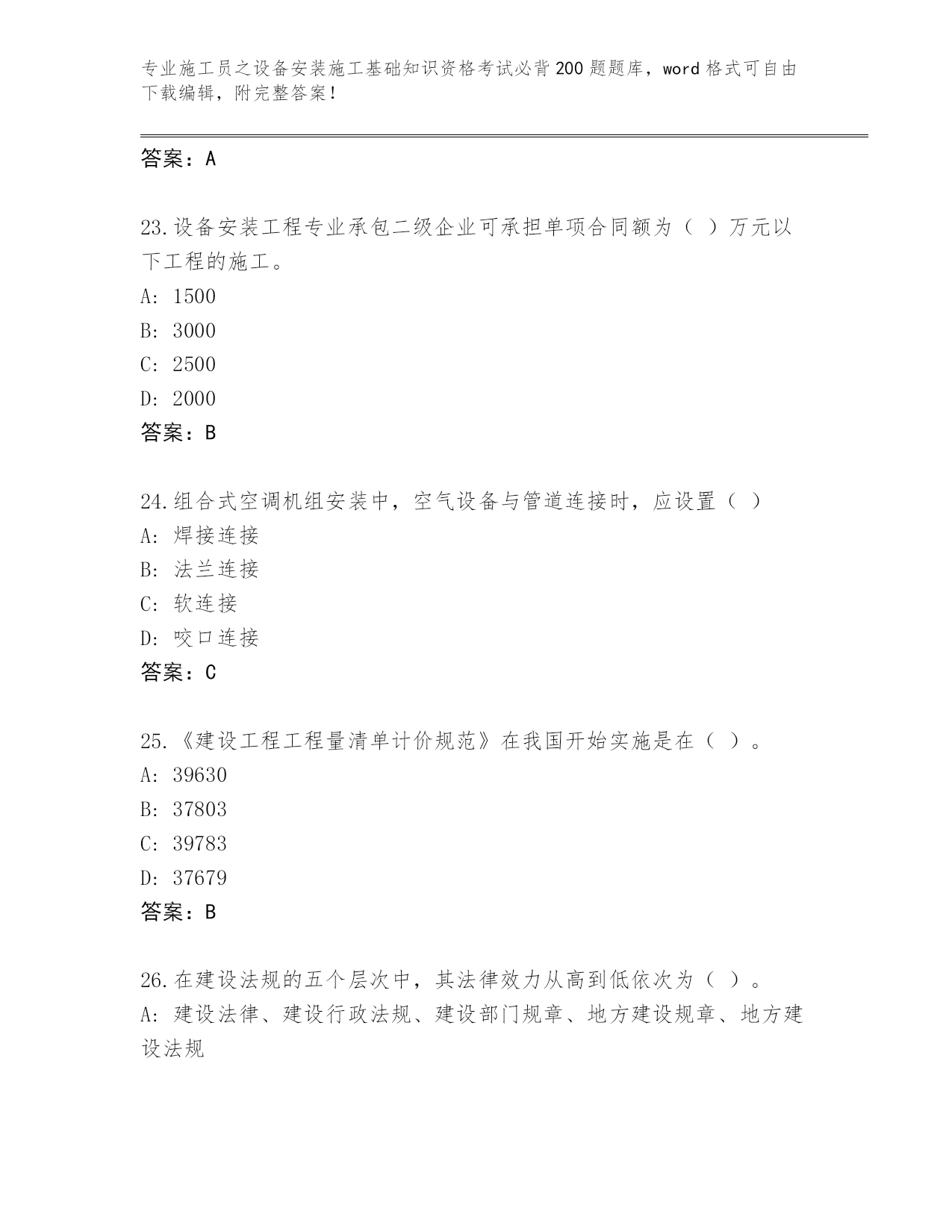 专业施工员之设备安装施工基础知识资格考试必背200题题库，word格式可自由下载编辑，附完整答案！

答案：A

23.设备安装工程专业承包二级企业可承担单项合同额为（ ）万元以下工程的施工。
A: 1500
B: 3000
C: 2500
D: 2000
答案：B

24.组合式空调机组安装中，空气设备与管道连接时，应设置（ ）
A: 焊接连接
B: 法兰连接
C: 软连接
D: 咬口连接
答案：C

25.《建设工程工程量清单计价规范》在我国开始实施是在（ ）。
A: 39630
B: 37803
C: 39783
D: 37679
答案：B

26.在建设法规的五个层次中，其法律效力从高到低依次为（ ）。
A: 建设法律、建设行政法规、建设部门规章、地方建设规章、地方建设法规